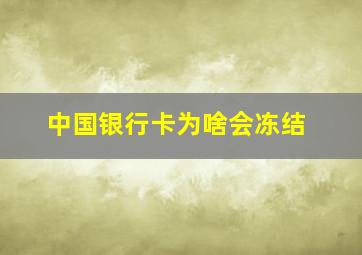 中国银行卡为啥会冻结